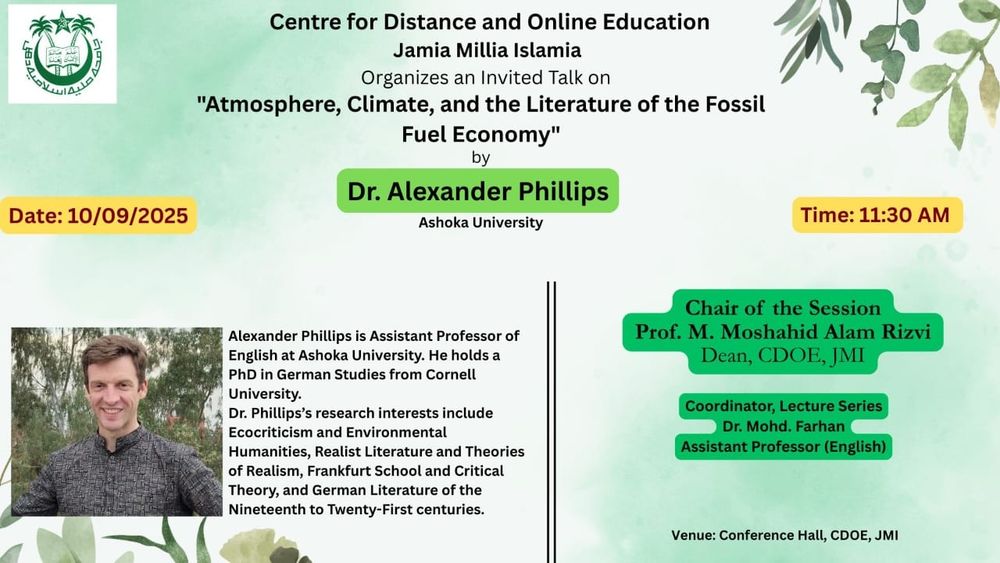 Centre for Distance and Online Education
Jamia Millia Islamia
Organizes an Invited Talk on
"Atmosphere, Climate, and the Literature of the Fossil Fuel Economy"
by
Dr. Alexander Phillips
Ashoka University

Date: 10/09/2025

Time: 11:30 AM

Alexander Phillips is Assistant Professor of English at Ashoka University. He holds a PhD in German Studies from Cornell University.
Dr. Phillips's research interests include Ecocriticism and Environmental Humanities, Realist Literature and Theories of Realism, Frankfurt School and Critical Theory, and German Literature of the Nineteenth to Twenty-First centuries.

Chair of the Session
Prof. M. Moshahid Alam Rizvi
Dean, CDOE, JMI

Coordinator, Lecture Series
Dr. Mohd. Farhan
Assistant Professor (English)

Venue: Conference Hall, CDOE, JMI